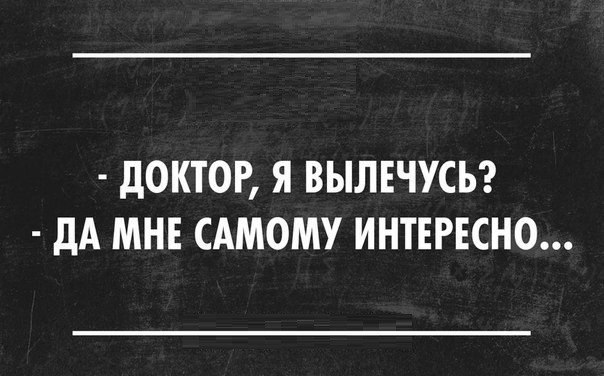 - ДОКТОР, Я ВЫЛЕЧУСЬ?
- ДА МНЕ САМОМУ ИНТЕРЕСНО...